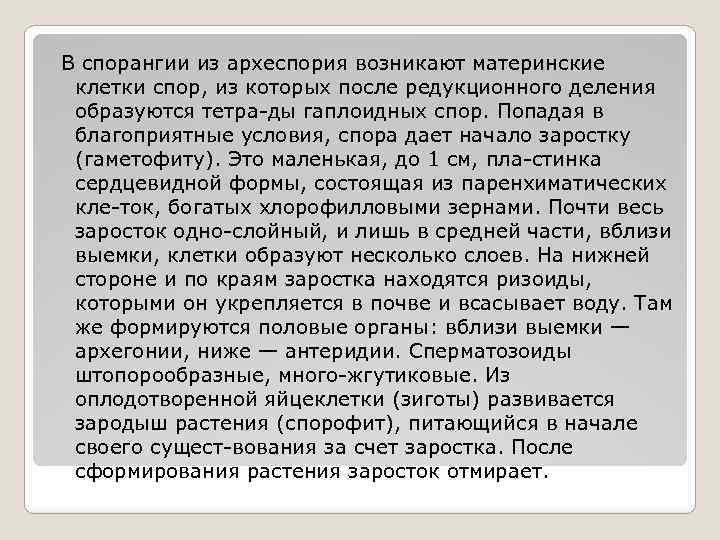 В спорангии из археспория возникают материнские клетки спор, из которых после редукционного деления образуются тетра-ды гаплоидных спор. Попадая в благоприятные условия, спора дает начало заростку (гаметофиту). Это маленькая, до 1 см, пла-стинка сердцевидной формы, состоящая из паренхиматических кле-ток, богатых хлорофилловыми зернами. Почти весь заросток одно-слойный, и лишь в средней части, вблизи выемки, клетки образуют несколько слоев. На нижней стороне и по краям заростка находятся ризоиды, которыми он укрепляется в почве и всасывает воду. Там же формируются половые органы: вблизи выемки — архегонии, ниже — антеридии. Сперматозоиды штопорообразные, много-жгутиковые. Из оплодотворенной яйцеклетки (зиготы) развивается зародыш растения (спорофит), питающийся в начале своего сущест-вования за счет заростка. После сформирования растения заросток отмирает.